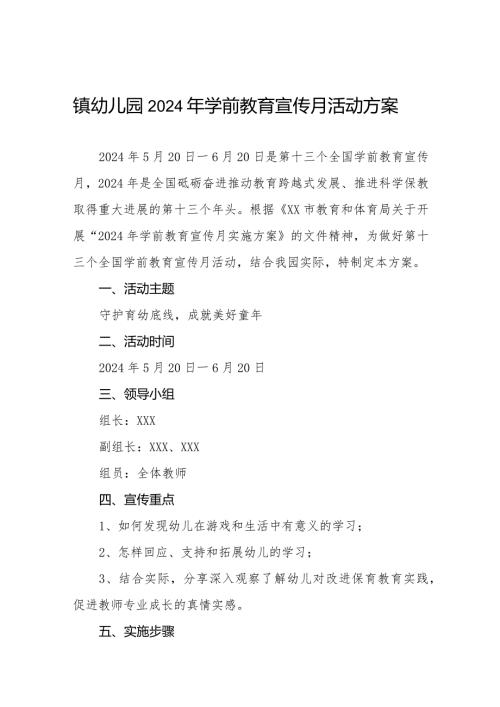 镇幼儿园2024年学前教育宣传月活动方案

2024年5月20日一6月20日是第十三个全国学前教育宣传月，2024年是全国砥砺奋进推动教育跨越式发展、推进科学保教取得重大进展的第十三个年头。根据《XX市教育和体育局关于开展“2024年学前教育宣传月实施方案》的文件精神，为做好第十三个全国学前教育宣传月活动，结合我园实际，特制定本方案。

一、活动主题

守护育幼底线，成就美好童年

二、活动时间

2024年5月20日一6月20日

三、领导小组

组长：XXX

副组长：XXX、XXX

组员：全体教师

四、宣传重点

1、如何发现幼儿在游戏和生活中有意义的学习；

2、怎样回应、支持和拓展幼儿的学习；

3、结合实际，分享深入观察了解幼儿对改进保育教育实践，促进教师专业成长的真情实感。

五、实施步骤